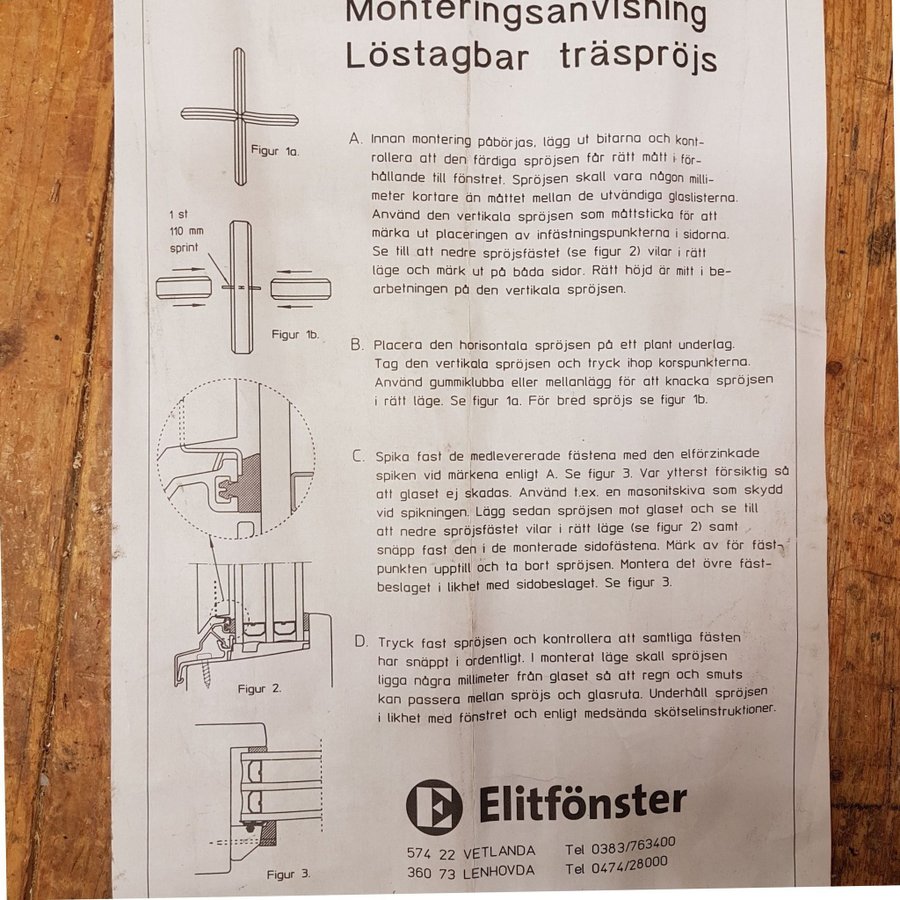 Monteringsanvisning
Löstagbar träspröjs

Figur 1a.

1 st
110 mm
sprint

Figur 1b.

Figur 2.

Figur 3.

A. Innan montering påbörjas, lägg ut bitarna och kontrollera att den färdiga spröjsen får rätt mått i förhållande till fönstret. Spröjsen skall vara någon millimeter kortare än måttet mellan de utvändiga glaslisterna. Använd den vertikala spröjsen som måttsticka för att märka ut placeringen av infästningspunkterna i sidorna. Se till att nedre spröjsfästet (se figur 2) vilar i rätt läge och märk ut på båda sidor. Rätt höjd är mitt i bearbetningen på den vertikala spröjsen.

B. Placera den horisontala spröjsen på ett plant underlag. Tag den vertikala spröjsen och tryck ihop korspunkterna. Använd gummiklubba eller mellanlägg för att knacka spröjsen i rätt läge. Se figur 1a. För bred spröjs se figur 1b.

C. Spika fast de medlevererade fästena med den elförzinkade spiken vid märkena enligt A. Se figur 3. Var ytterst försiktig så att glaset ej skadas. Använd t.ex. en masonitskiva som skydd vid spikningen. Lägg sedan spröjsen mot glaset och se till att nedre spröjsfästet vilar i rätt läge (se figur 2) samt snäpp fast den i de monterade sidofästena. Märk av för fästpunkten upptill och ta bort spröjsen. Montera det övre fästbeslaget i likhet med sidobeslaget. Se figur 3.

D. Tryck fast spröjsen och kontrollera att samtliga fästen har snäppt i ordentligt. I monterat läge skall spröjsen ligga några millimeter från glaset så att regn och smuts kan passera mellan spröjs och glasruta. Underhåll spröjsen i likhet med fönstret och enligt medsända skötselinstruktioner.

Elitfönster

574 22 VETLANDA Tel 0383/763400
360 73 LENHOVDA Tel 0474/28000